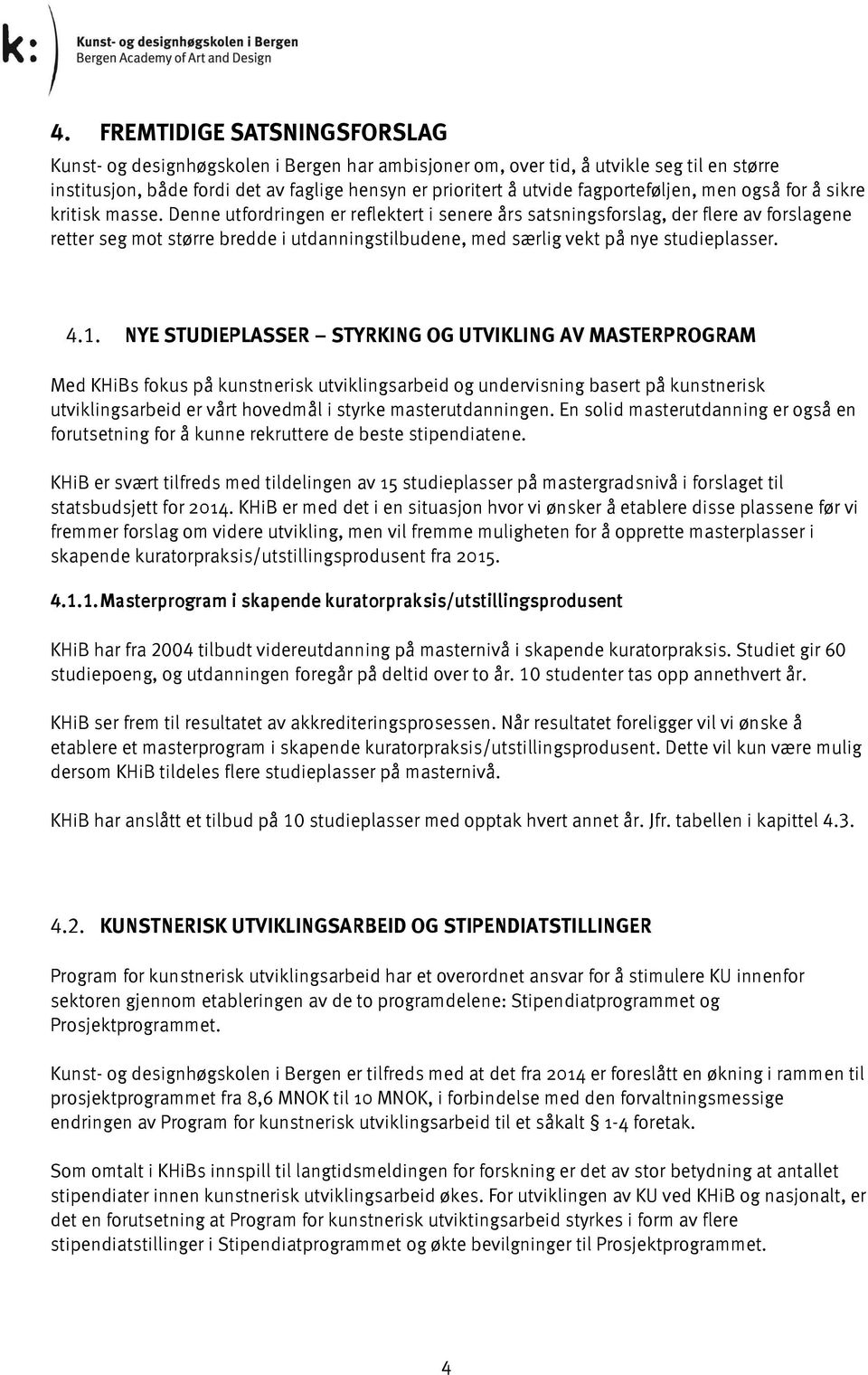 k: Kunst- og designhøgskolen i Bergen
Bergen Academy of Art and Design

4. FREMTIDIGE SATSNINGSFORSLAG

Kunst- og designhøgskolen i Bergen har ambisjoner om, over tid, å utvikle seg til en større institusjon, både fordi det av faglige hensyn er prioritert å utvide fagporteføljen, men også for å sikre kritisk masse. Denne utfordringen er reflektert i senere års satsningsforslag, der flere av forslagene retter seg mot større bredde i utdanningstilbudene, med særlig vekt på nye studieplasser.

4.1. NYE STUDIEPLASSER – STYRKING OG UTVIKLING AV MASTERPROGRAM

Med KHiBs fokus på kunstnerisk utviklingsarbeid og undervisning basert på kunstnerisk utviklingsarbeid er vårt hovedmål i styrke masterutdanningen. En solid masterutdanning er også en forutsetning for å kunne rekruttere de beste stipendiatene.

KHiB er svært tilfreds med tildelingen av 15 studieplasser på mastergradsnivå i forslaget til statsbudsjett for 2014. KHiB er med det i en situasjon hvor vi ønsker å etablere disse plassene før vi fremmer forslag om videre utvikling, men vil fremme muligheten for å opprette masterplasser i skapende kuratorpraksis/utstillingsprodusent fra 2015.

4.1.1. Masterprogram i skapende kuratorpraksis/utstillingsprodusent

KHiB har fra 2004 tilbudt videreutdanning på masternivå i skapende kuratorpraksis. Studiet gir 60 studiepoeng, og utdanningen foregår på deltid over to år. 10 studenter tas opp annethvert år.

KHiB ser frem til resultatet av akkrediteringsprosessen. Når resultatet foreligger vil vi ønske å etablere et masterprogram i skapende kuratorpraksis/utstillingsprodusent. Dette vil kun være mulig dersom KHiB tildeles flere studieplasser på masternivå.

KHiB har anslått et tilbud på 10 studieplasser med opptak hvert annet år. Jfr. tabellen i kapittel 4.3.

4.2. KUNSTNERISK UTVIKLINGSARBEID OG STIPENDIATSTILLINGER

Program for kunstnerisk utviklingsarbeid har et overordnet ansvar for å stimulere KU innenfor sektoren gjennom etableringen av de to programdelene: Stipendiatprogrammet og Prosjektprogrammet.

Kunst- og designhøgskolen i Bergen er tilfreds med at det fra 2014 er foreslått en økning i rammen til prosjektprogrammet fra 8,6 MNOK til 10 MNOK, i forbindelse med den forvaltningsmessige endringen av Program for kunstnerisk utviklingsarbeid til et såkalt § 1-4 foretak.

Som omtalt i KHiBs innspill til langtidsmeldingen for forskning er det av stor betydning at antallet stipendiater innen kunstnerisk utviklingsarbeid økes. For utviklingen av KU ved KHiB og nasjonalt, er det en forutsetning at Program for kunstnerisk utviktingsarbeid styrkes i form av flere stipendiatstillinger i Stipendiatprogrammet og økte bevilgninger til Prosjektprogrammet.

4